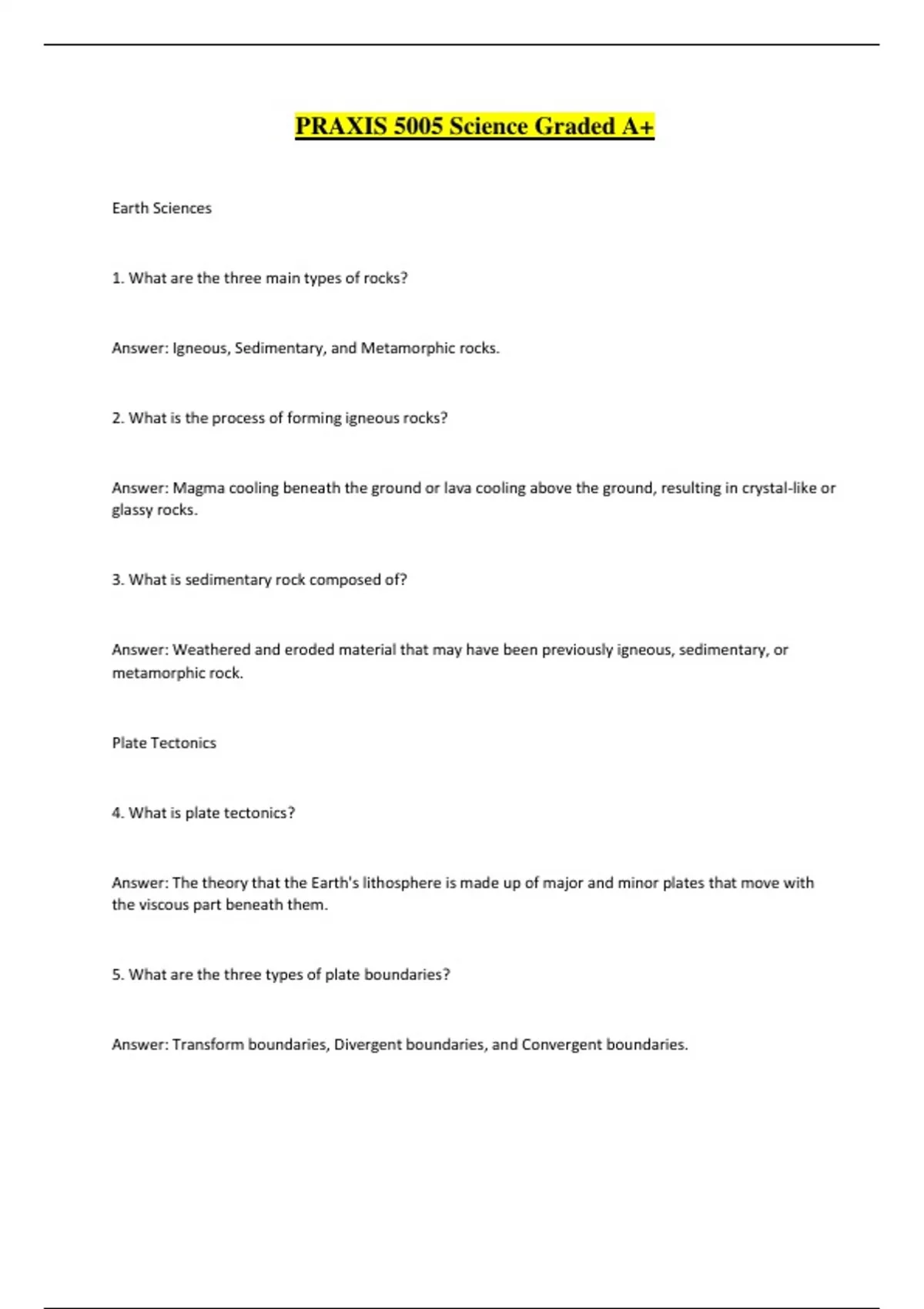 PRAXIS 5005 Science Graded A+

Earth Sciences

1. What are the three main types of rocks?

Answer: Igneous, Sedimentary, and Metamorphic rocks.

2. What is the process of forming igneous rocks?

Answer: Magma cooling beneath the ground or lava cooling above the ground, resulting in crystal-like or glassy rocks.

3. What is sedimentary rock composed of?

Answer: Weathered and eroded material that may have been previously igneous, sedimentary, or metamorphic rock.

Plate Tectonics

4. What is plate tectonics?

Answer: The theory that the Earth's lithosphere is made up of major and minor plates that move with the viscous part beneath them.

5. What are the three types of plate boundaries?

Answer: Transform boundaries, Divergent boundaries, and Convergent boundaries.